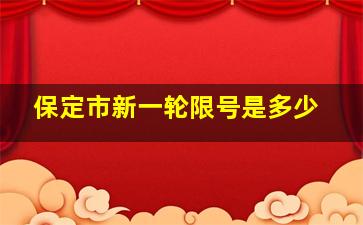 保定市新一轮限号是多少